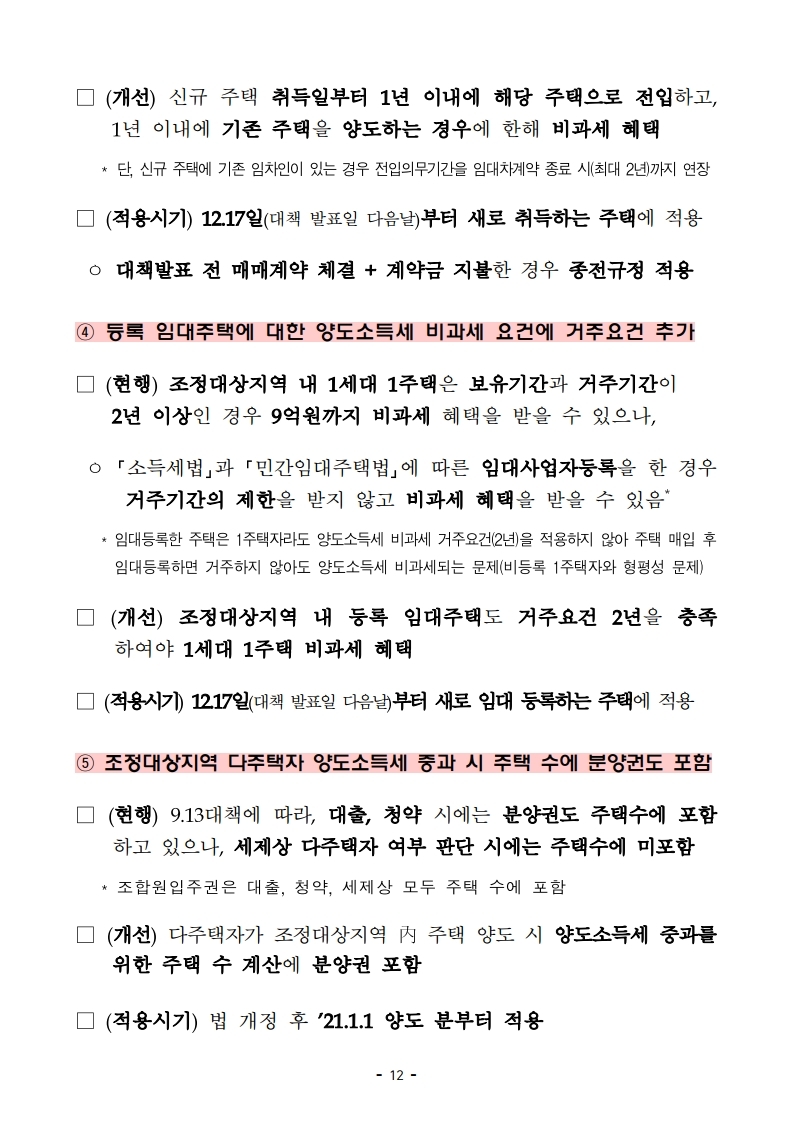 □ (개선) 신규 주택 취득일부터 1년 이내에 해당 주택으로 전입하고, 1년 이내에 기존 주택을 양도하는 경우에 한해 비과세 혜택

* 단, 신규 주택에 기존 임차인이 있는 경우 전입의무기간을 임대차계약 종료 시(최대 2년)까지 연장

□ (적용시기) 12.17일(대책 발표일 다음날)부터 새로 취득하는 주택에 적용

○ 대책발표 전 매매계약 체결 + 계약금 지불한 경우 종전규정 적용

④ 등록 임대주택에 대한 양도소득세 비과세 요건에 거주요건 추가

□ (현행) 조정대상지역 내 1세대 1주택은 보유기간과 거주기간이 2년 이상인 경우 9억원까지 비과세 혜택을 받을 수 있으나,

○ 「소득세법」과 「민간임대주택법」에 따른 임대사업자등록을 한 경우 거주기간의 제한을 받지 않고 비과세 혜택을 받을 수 있음*

* 임대등록한 주택은 1주택자라도 양도소득세 비과세 거주요건(2년)을 적용하지 않아 주택 매입 후 임대등록하면 거주하지 않아도 양도소득세 비과세되는 문제(비등록 1주택자와 형평성 문제)

□ (개선) 조정대상지역 내 등록 임대주택도 거주요건 2년을 충족하여야 1세대 1주택 비과세 혜택

□ (적용시기) 12.17일(대책 발표일 다음날)부터 새로 임대 등록하는 주택에 적용

⑤ 조정대상지역 다주택자 양도소득세 중과 시 주택 수에 분양권도 포함

□ (현행) 9.13대책에 따라, 대출, 청약 시에는 분양권도 주택수에 포함하고 있으나, 세제상 다주택자 여부 판단 시에는 주택수에 미포함

* 조합원입주권은 대출, 청약, 세제상 모두 주택 수에 포함

□ (개선) 다주택자가 조정대상지역 內 주택 양도 시 양도소득세 중과를 위한 주택 수 계산에 분양권 포함

□ (적용시기) 법 개정 후 '21.1.1 양도 분부터 적용

- 12 -